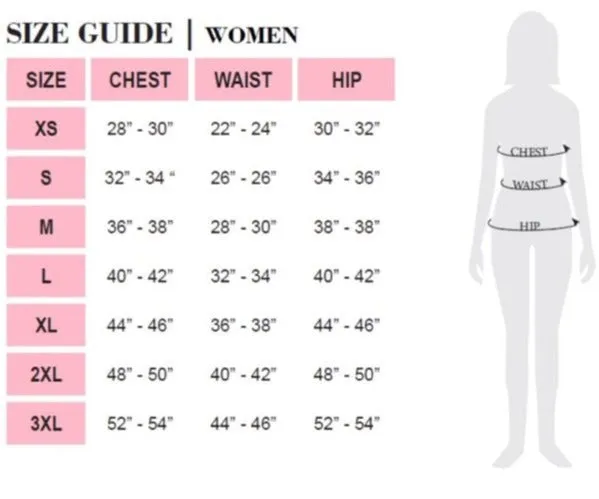 SIZE GUIDE | WOMEN

| SIZE | CHEST | WAIST | HIP |
|---|---|---|---|
| XS | 28" - 30" | 22" - 24" | 30" - 32" |
| S | 32" - 34 " | 26" - 26" | 34" - 36" |
| M | 36" - 38" | 28" - 30" | 38" - 38" |
| L | 40" - 42" | 32" - 34" | 40" - 42" |
| XL | 44" - 46" | 36" - 38" | 44" - 46" |
| 2XL | 48" - 50" | 40" - 42" | 48" - 50" |
| 3XL | 52" - 54" | 44" - 46" | 52" - 54" |

CHEST
WAIST
HIP